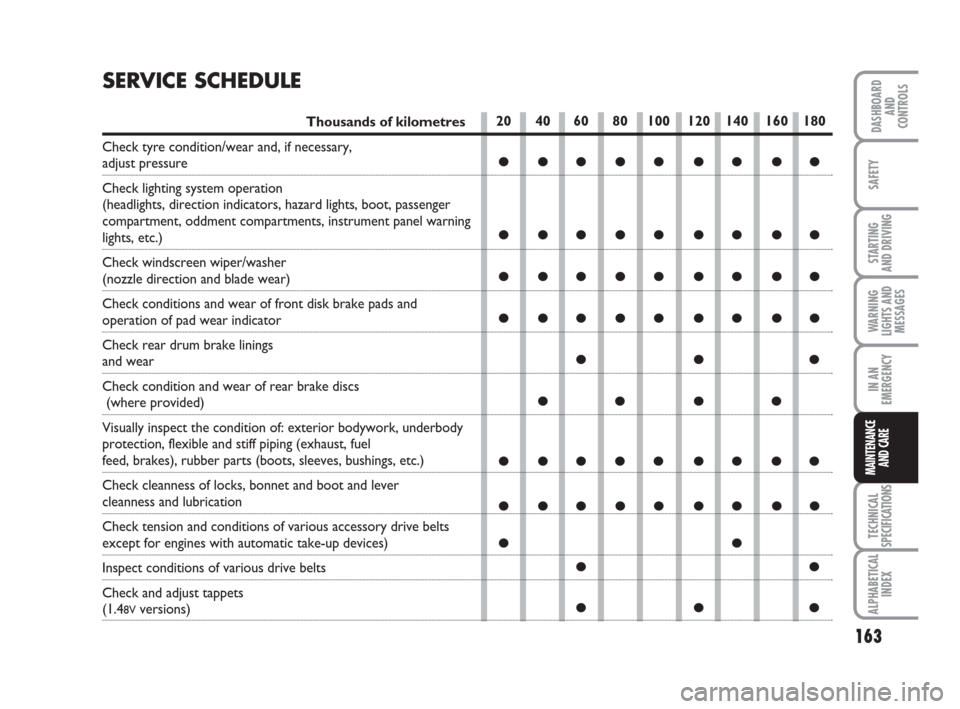 SERVICE SCHEDULE

| Thousands of kilometres | 20 | 40 | 60 | 80 | 100 | 120 | 140 | 160 | 180 |
|---|---|---|---|---|---|---|---|---|---|
| Check tyre condition/wear and, if necessary, adjust pressure | ● | ● | ● | ● | ● | ● | ● | ● | ● |
| Check lighting system operation (headlights, direction indicators, hazard lights, boot, passenger compartment, oddment compartments, instrument panel warning lights, etc.) | ● | ● | ● | ● | ● | ● | ● | ● | ● |
| Check windscreen wiper/washer (nozzle direction and blade wear) | ● | ● | ● | ● | ● | ● | ● | ● | ● |
| Check conditions and wear of front disk brake pads and operation of pad wear indicator | ● | ● | ● | ● | ● | ● | ● | ● | ● |
| Check rear drum brake linings and wear | | | ● | | | ● | | | ● |
| Check condition and wear of rear brake discs (where provided) | | ● | | ● | | ● | | ● | |
| Visually inspect the condition of: exterior bodywork, underbody protection, flexible and stiff piping (exhaust, fuel feed, brakes), rubber parts (boots, sleeves, bushings, etc.) | ● | ● | ● | ● | ● | ● | ● | ● | ● |
| Check cleanness of locks, bonnet and boot and lever cleanness and lubrication | ● | ● | ● | ● | ● | ● | ● | ● | ● |
| Check tension and conditions of various accessory drive belts except for engines with automatic take-up devices) | ● | | | | | | ● | | |
| Inspect conditions of various drive belts | | | ● | | | | | | ● |
| Check and adjust tappets (1.4 8V versions) | | | ● | | | ● | | | ● |

DASHBOARD AND CONTROLS
SAFETY
STARTING AND DRIVING
WARNING LIGHTS AND MESSAGES
IN AN EMERGENCY
MAINTENANCE AND CARE
TECHNICAL SPECIFICATIONS
ALPHABETICAL INDEX

163

carmanualsonline.info